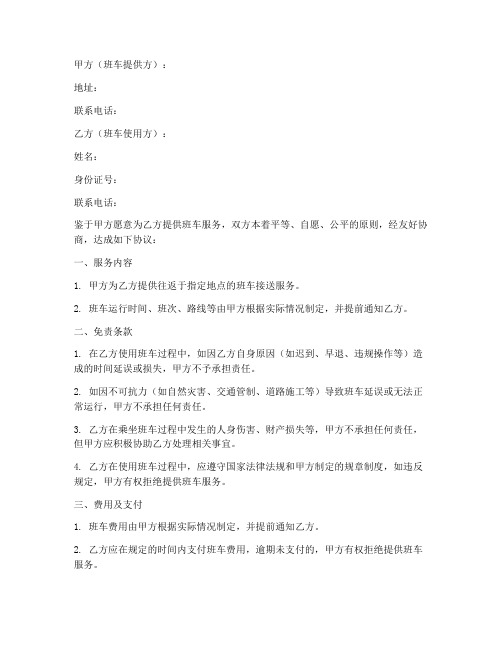 甲方（班车提供方）：

地址：

联系电话：

乙方（班车使用方）：

姓名：

身份证号：

联系电话：

鉴于甲方愿意为乙方提供班车服务，双方本着平等、自愿、公平的原则，经友好协商，达成如下协议：

一、服务内容

1. 甲方为乙方提供往返于指定地点的班车接送服务。

2. 班车运行时间、班次、路线等由甲方根据实际情况制定，并提前通知乙方。

二、免责条款

1. 在乙方使用班车过程中，如因乙方自身原因（如迟到、早退、违规操作等）造成的时间延误或损失，甲方不予承担责任。

2. 如因不可抗力（如自然灾害、交通管制、道路施工等）导致班车延误或无法正常运行，甲方不承担任何责任。

3. 乙方在乘坐班车过程中发生的人身伤害、财产损失等，甲方不承担任何责任，但甲方应积极协助乙方处理相关事宜。

4. 乙方在使用班车过程中，应遵守国家法律法规和甲方制定的规章制度，如违反规定，甲方有权拒绝提供班车服务。

三、费用及支付

1. 班车费用由甲方根据实际情况制定，并提前通知乙方。

2. 乙方应在规定的时间内支付班车费用，逾期未支付的，甲方有权拒绝提供班车服务。